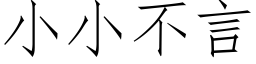 小小不言